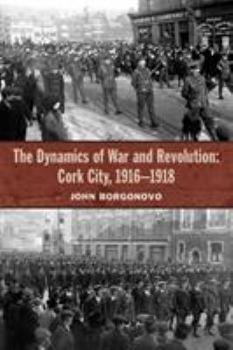 The Dynamics of War and Revolution: Cork City, 1916–1918

JOHN BORGONOVO